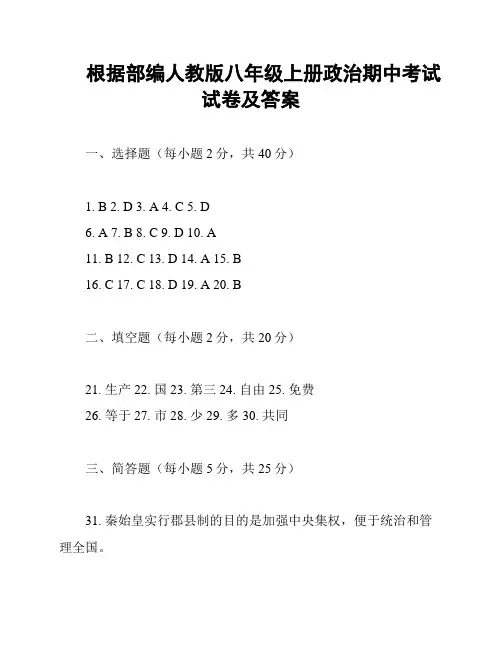 根据部编人教版八年级上册政治期中考试试卷及答案

一、选择题（每小题 2 分，共 40 分）

1. B 2. D 3. A 4. C 5. D
6. A 7. B 8. C 9. D 10. A
11. B 12. C 13. D 14. A 15. B
16. C 17. C 18. D 19. A 20. B

二、填空题（每小题 2 分，共 20 分）

21. 生产 22. 国 23. 第三 24. 自由 25. 免费
26. 等于 27. 市 28. 少 29. 多 30. 共同

三、简答题（每小题 5 分，共 25 分）

31. 秦始皇实行郡县制的目的是加强中央集权，便于统治和管理全国。